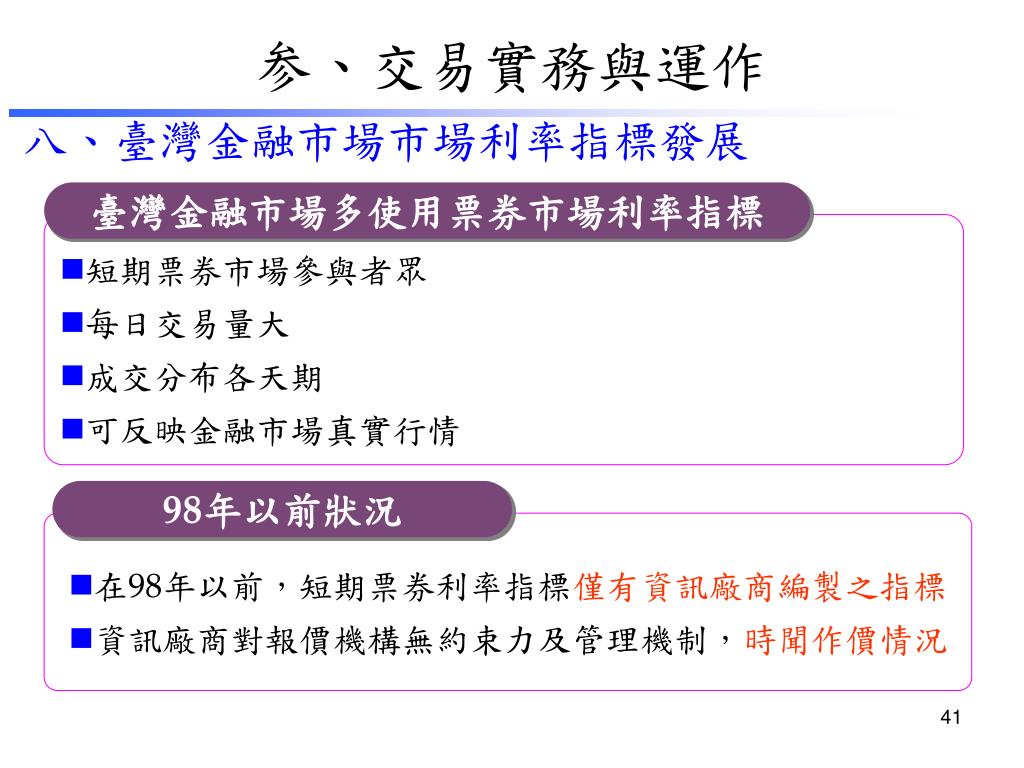 参、交易實務與運作

八、臺灣金融市場市場利率指標發展

臺灣金融市場多使用票券市場利率指標

■短期票券市場參與者眾
■每日交易量大
■成交分布各天期
■可反映金融市場真實行情

98年以前狀況

■在98年以前，短期票券利率指標僅有資訊廠商編製之指標
■資訊廠商對報價機構無約束力及管理機制，時聞作價情況

41